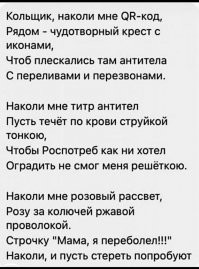 Кольщик, наколи мне QR-код,
Рядом - чудотворный крест с иконами,
Чтоб плескались там антитела
С переливами и перезвонами.

Наколи мне титр антител
Пусть течёт по крови струйкой тонкою,
Чтобы Роспотреб как ни хотел
Оградить не смог меня решёткою.

Наколи мне розовый рассвет,
Розу за колючей ржавой проволокой.
Строчку "Мама, я переболел!!!"
Наколи, и пусть стереть попробуют